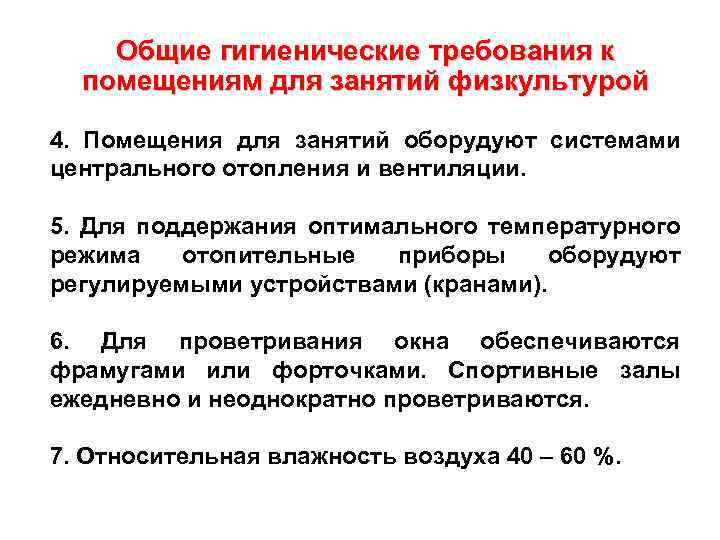 Общие гигиенические требования к помещениям для занятий физкультурой

4. Помещения для занятий оборудуют системами центрального отопления и вентиляции.

5. Для поддержания оптимального температурного режима отопительные приборы оборудуют регулируемыми устройствами (кранами).

6. Для проветривания окна обеспечиваются фрамугами или форточками. Спортивные залы ежедневно и неоднократно проветриваются.

7. Относительная влажность воздуха 40 – 60 %.